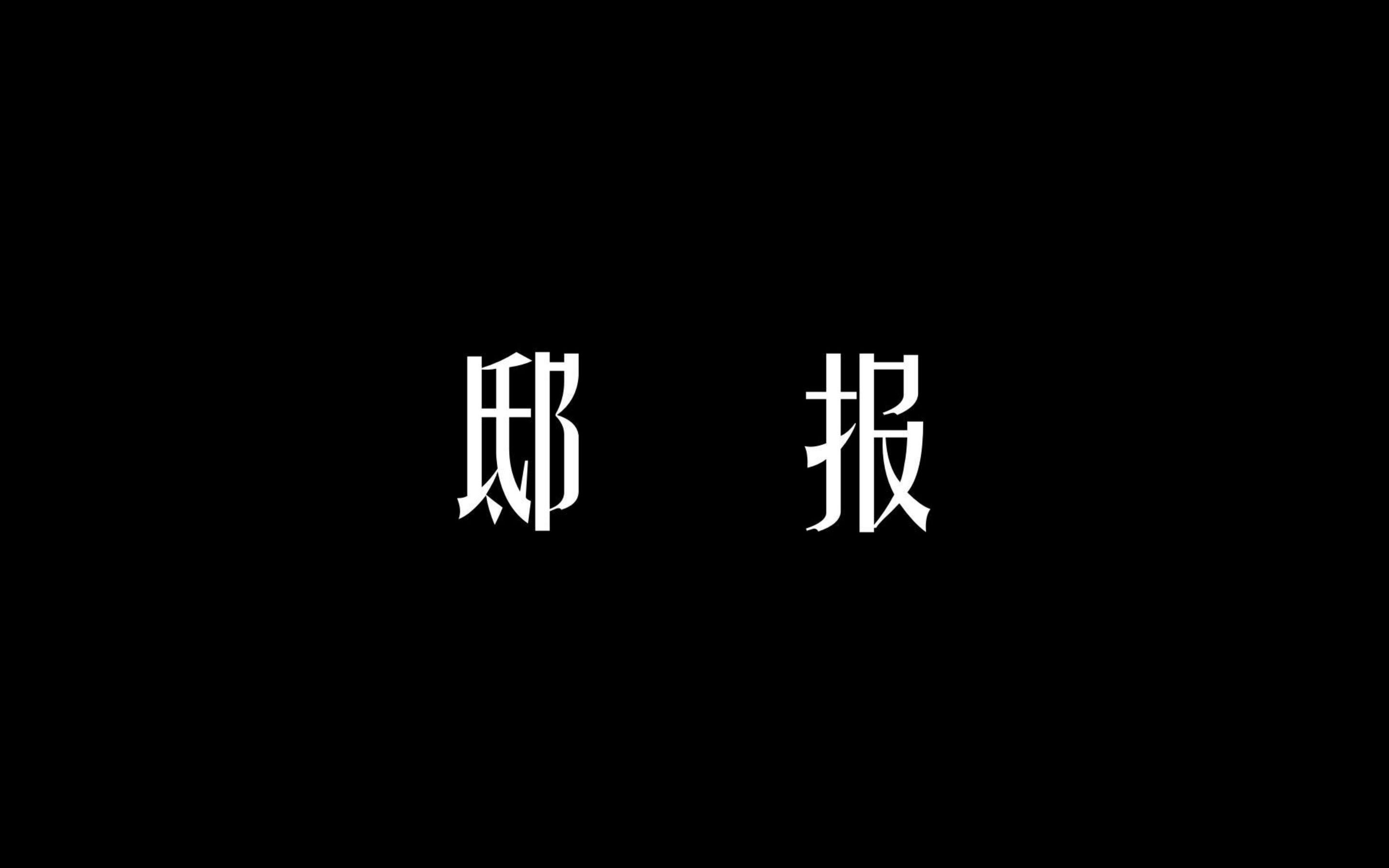 邸 报